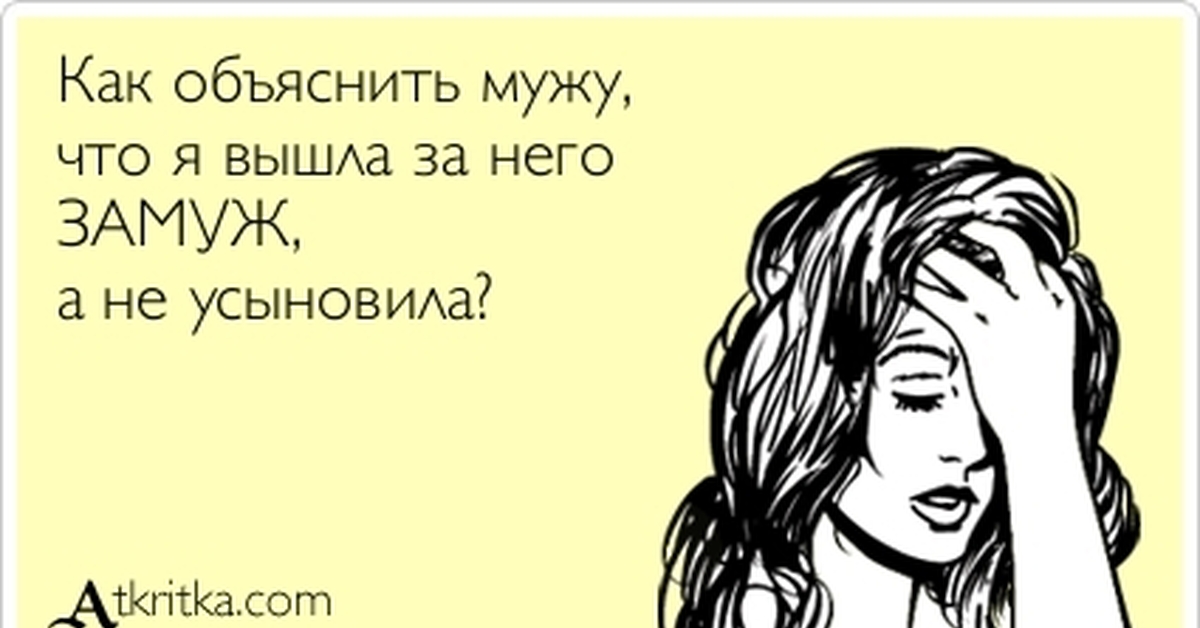 Как объяснить мужу,
что я вышла за него
ЗАМУЖ,
а не усыновила?

Atkritka.com